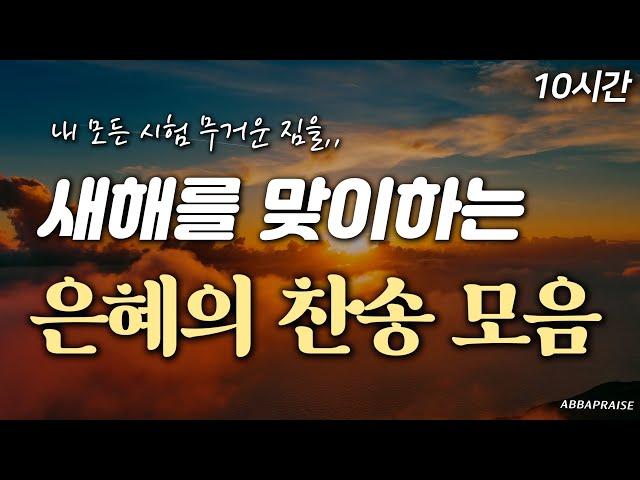 10시간

내 모든 시험 무거운 짐을,,

새해를 맞이하는

은혜의 찬송 모음

ABBAPRAISE